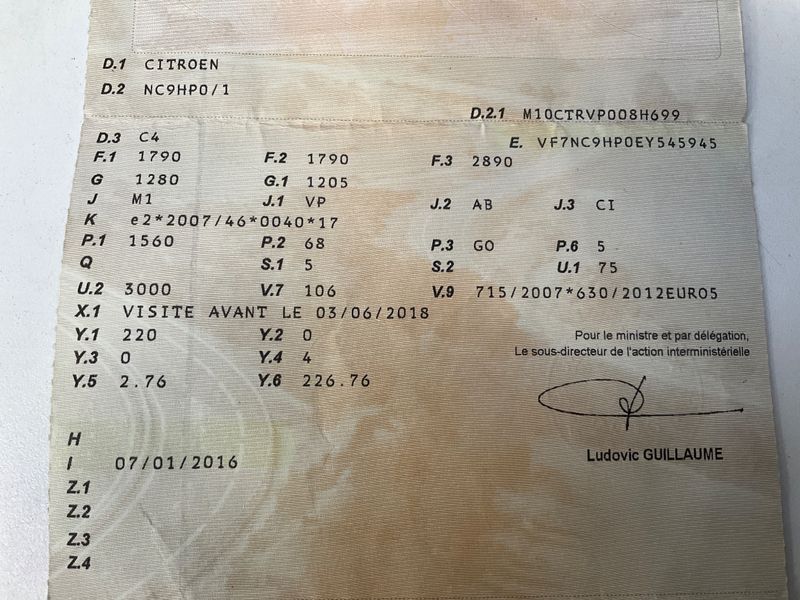 D.1 CITROEN
D.2 NC9HP0/1
D.2.1 M10CTRVP008H699
D.3 C4
E. VF7NC9HP0EY545945
F.1 1790 F.2 1790 F.3 2890
G 1280 G.1 1205
J M1 J.1 VP J.2 AB J.3 CI
K e2*2007/46*0040*17
P.1 1560 P.2 68 P.3 GO P.6 5
Q S.1 5 S.2 U.1 75
U.2 3000 V.7 106 V.9 715/2007*630/2012EURO5
X.1 VISITE AVANT LE 03/06/2018
Y.1 220 Y.2 0
Y.3 0 Y.4 4
Y.5 2.76 Y.6 226.76

Pour le ministre et par délégation,
Le sous-directeur de l'action interministérielle

Ludovic GUILLAUME

H
I 07/01/2016
Z.1
Z.2
Z.3
Z.4